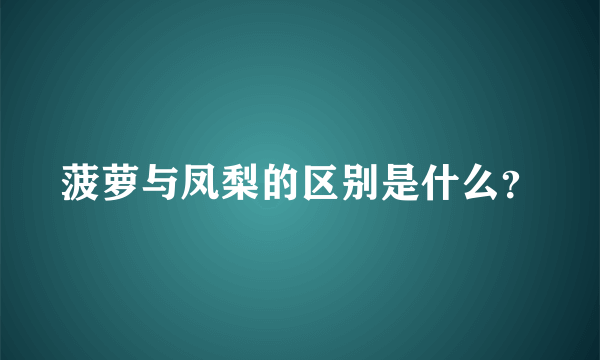 菠萝与凤梨的区别是什么?